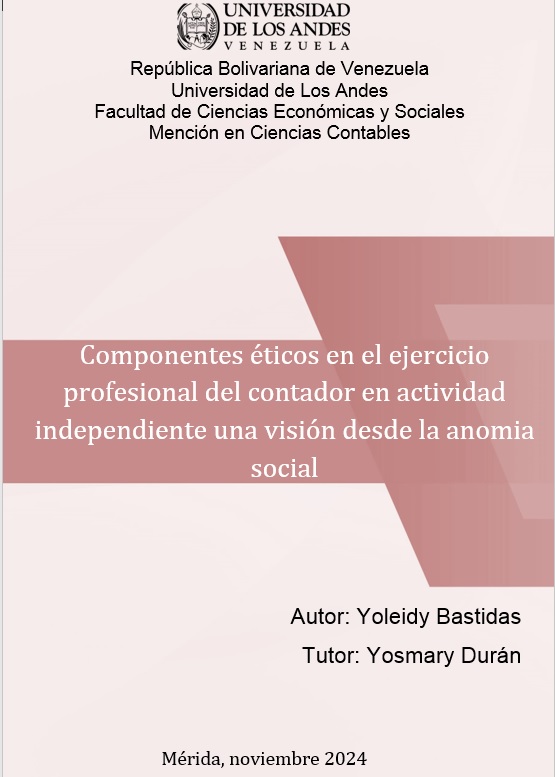 UNIVERSIDAD
DE LOS ANDES
VENEZUELA

República Bolivariana de Venezuela
Universidad de Los Andes
Facultad de Ciencias Económicas y Sociales
Mención en Ciencias Contables

Componentes éticos en el ejercicio profesional del contador en actividad independiente una visión desde la anomia social

Autor: Yoleidy Bastidas
Tutor: Yosmary Durán

Mérida, noviembre 2024